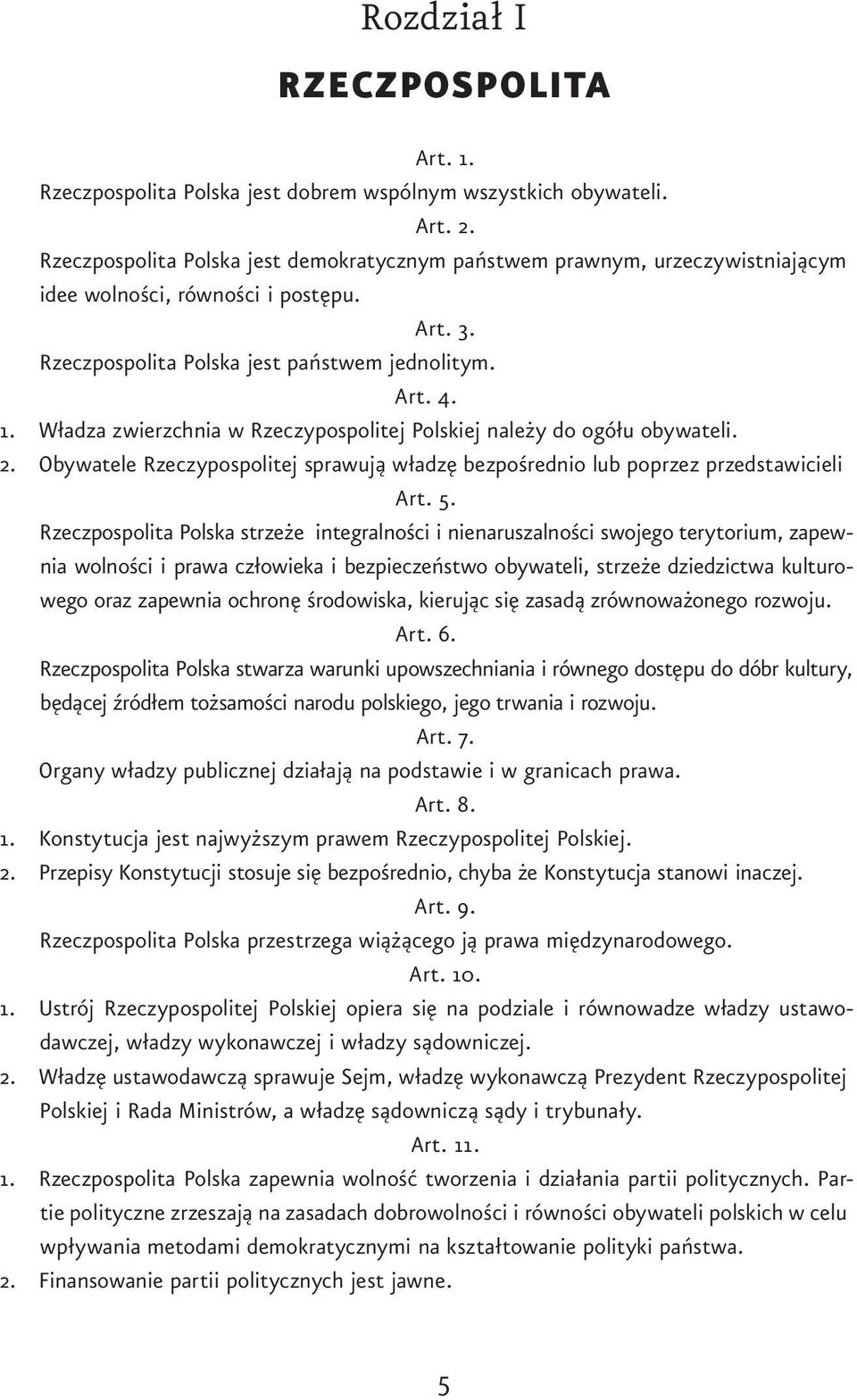 Rozdział I

RZECZPOSPOLITA

Art. 1.

Rzeczpospolita Polska jest dobrem wspólnym wszystkich obywateli.

Art. 2.

Rzeczpospolita Polska jest demokratycznym państwem prawnym, urzeczywistniającym idee wolności, równości i postępu.

Art. 3.

Rzeczpospolita Polska jest państwem jednolitym.

Art. 4.

1. Władza zwierzchnia w Rzeczypospolitej Polskiej należy do ogółu obywateli.

2. Obywatele Rzeczypospolitej sprawują władzę bezpośrednio lub poprzez przedstawicieli

Art. 5.

Rzeczpospolita Polska strzeże integralności i nienaruszalności swojego terytorium, zapewnia wolności i prawa człowieka i bezpieczeństwo obywateli, strzeże dziedzictwa kulturowego oraz zapewnia ochronę środowiska, kierując się zasadą zrównoważonego rozwoju.

Art. 6.

Rzeczpospolita Polska stwarza warunki upowszechniania i równego dostępu do dóbr kultury, będącej źródłem tożsamości narodu polskiego, jego trwania i rozwoju.

Art. 7.

Organy władzy publicznej działają na podstawie i w granicach prawa.

Art. 8.

1. Konstytucja jest najwyższym prawem Rzeczypospolitej Polskiej.

2. Przepisy Konstytucji stosuje się bezpośrednio, chyba że Konstytucja stanowi inaczej.

Art. 9.

Rzeczpospolita Polska przestrzega wiążącego ją prawa międzynarodowego.

Art. 10.

1. Ustrój Rzeczypospolitej Polskiej opiera się na podziale i równowadze władzy ustawodawczej, władzy wykonawczej i władzy sądowniczej.

2. Władzę ustawodawczą sprawuje Sejm, władzę wykonawczą Prezydent Rzeczypospolitej Polskiej i Rada Ministrów, a władzę sądowniczą sądy i trybunały.

Art. 11.

1. Rzeczpospolita Polska zapewnia wolność tworzenia i działania partii politycznych. Partie polityczne zrzeszają na zasadach dobrowolności i równości obywateli polskich w celu wpływania metodami demokratycznymi na kształtowanie polityki państwa.

2. Finansowanie partii politycznych jest jawne.

5